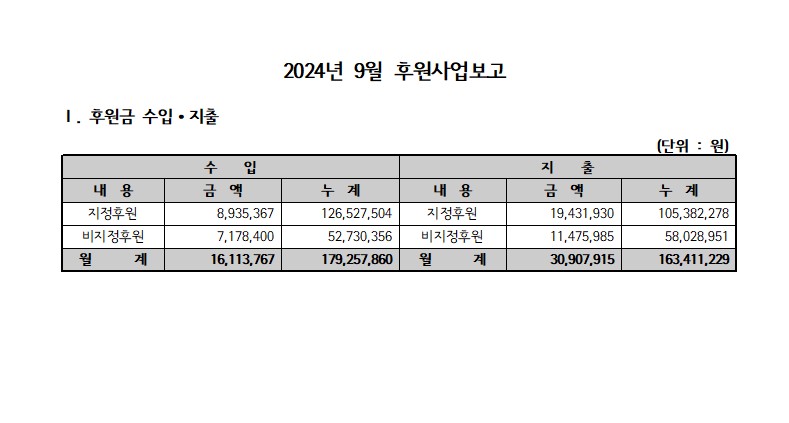 2024년 9월 후원사업보고

Ⅰ. 후원금 수입 • 지출

(단위 : 원)

| 수 입 | | | 지 출 | | |
|---|---|---|---|---|---|
| 내 용 | 금 액 | 누 계 | 내 용 | 금 액 | 누 계 |
| 지정후원 | 8,935,367 | 126,527,504 | 지정후원 | 19,431,930 | 105,382,278 |
| 비지정후원 | 7,178,400 | 52,730,356 | 비지정후원 | 11,475,985 | 58,028,951 |
| 월 계 | 16,113,767 | 179,257,860 | 월 계 | 30,907,915 | 163,411,229 |